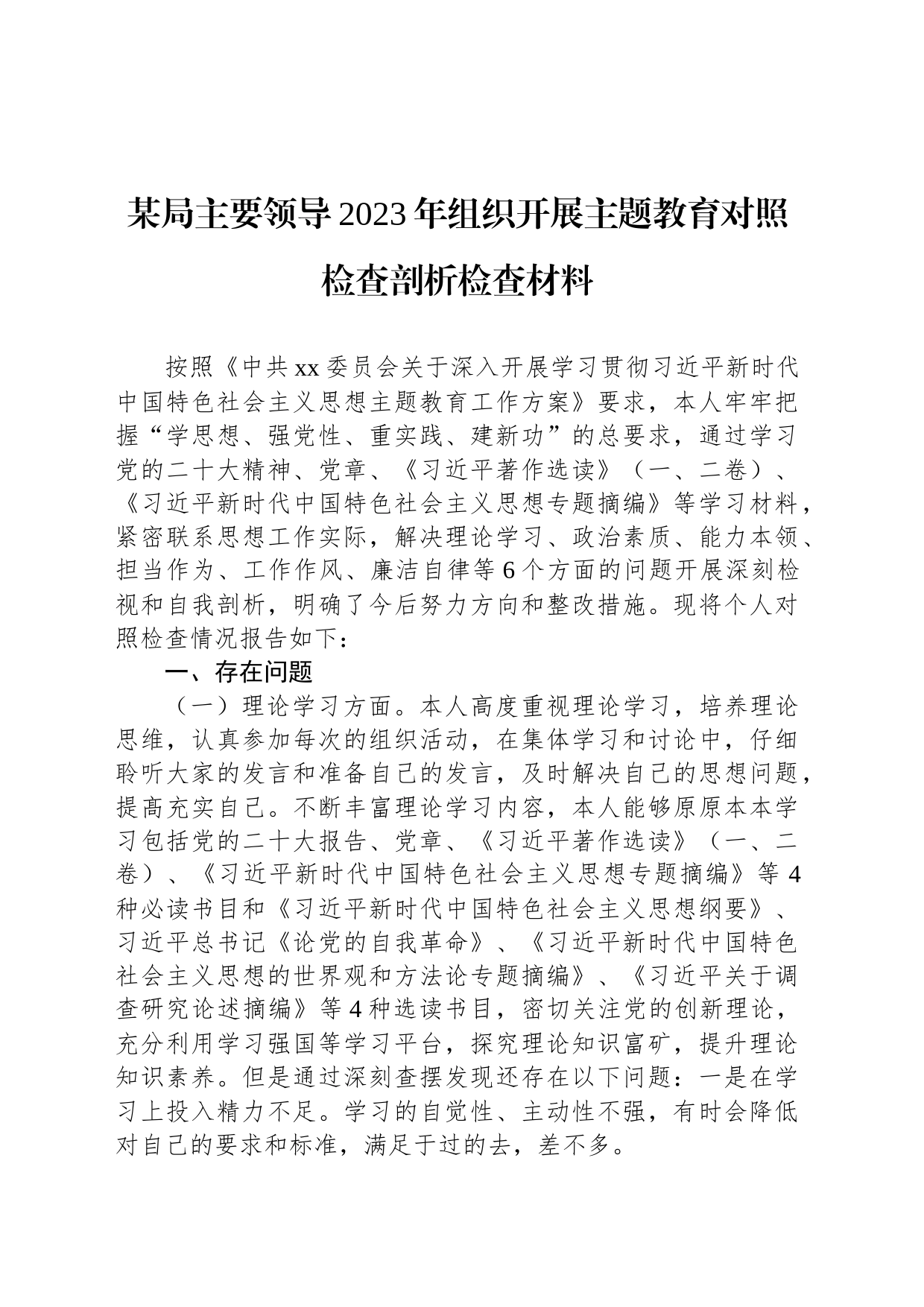 某局主要领导2023年组织开展主题教育对照检查剖析检查材料

按照《中共xx委员会关于深入开展学习贯彻习近平新时代中国特色社会主义思想主题教育工作方案》要求，本人牢牢把握“学思想、强党性、重实践、建新功”的总要求，通过学习党的二十大精神、党章、《习近平著作选读》（一、二卷）、《习近平新时代中国特色社会主义思想专题摘编》等学习材料，紧密联系思想工作实际，解决理论学习、政治素质、能力本领、担当作为、工作作风、廉洁自律等6个方面的问题开展深刻检视和自我剖析，明确了今后努力方向和整改措施。现将个人对照检查情况报告如下：

一、存在问题

（一）理论学习方面。本人高度重视理论学习，培养理论思维，认真参加每次的组织活动，在集体学习和讨论中，仔细聆听大家的发言和准备自己的发言，及时解决自己的思想问题，提高充实自己。不断丰富理论学习内容，本人能够原原本本学习包括党的二十大报告、党章、《习近平著作选读》（一、二卷）、《习近平新时代中国特色社会主义思想专题摘编》等4种必读书目和《习近平新时代中国特色社会主义思想纲要》、习近平总书记《论党的自我革命》、《习近平新时代中国特色社会主义思想的世界观和方法论专题摘编》、《习近平关于调查研究论述摘编》等4种选读书目，密切关注党的创新理论，充分利用学习强国等学习平台，探究理论知识富矿，提升理论知识素养。但是通过深刻查摆发现还存在以下问题：一是在学习上投入精力不足。学习的自觉性、主动性不强，有时会降低对自己的要求和标准，满足于过的去，差不多。